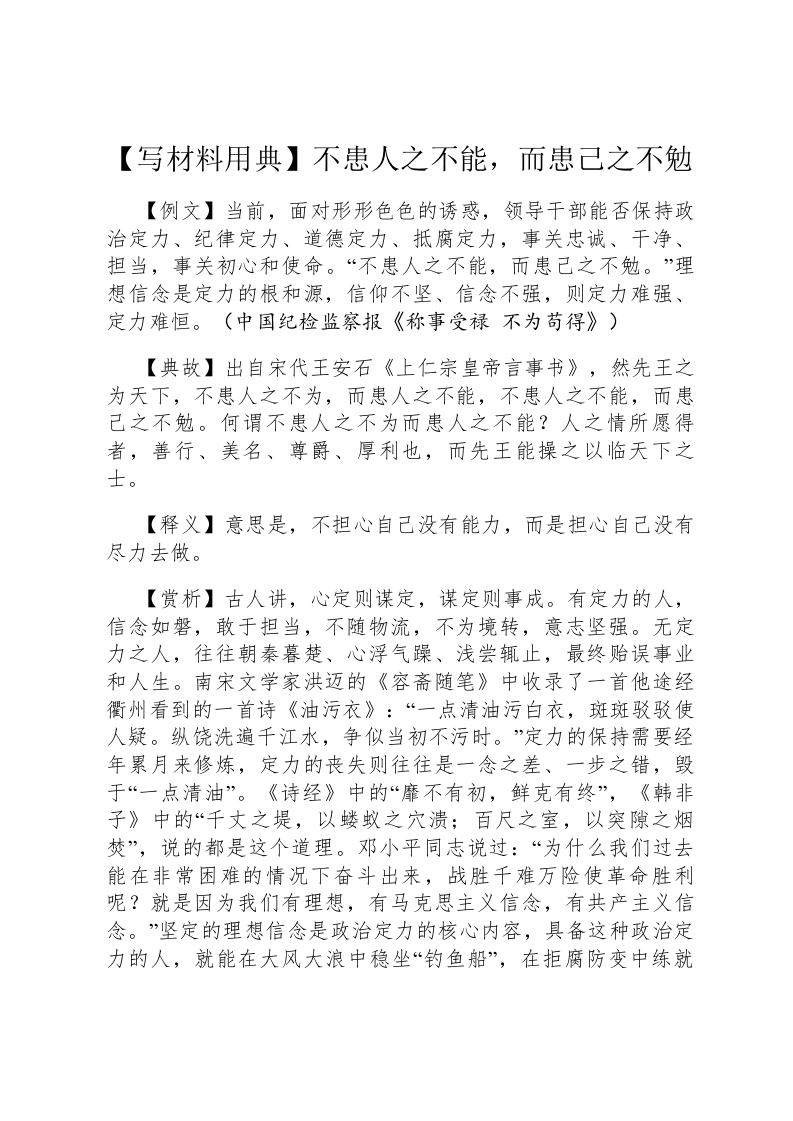 【写材料用典】不患人之不能，而患己之不勉

【例文】当前，面对形形色色的诱惑，领导干部能否保持政治定力、纪律定力、道德定力、抵腐定力，事关忠诚、干净、担当，事关初心和使命。“不患人之不能，而患己之不勉。”理想信念是定力的根和源，信仰不坚、信念不强，则定力难强、定力难恒。（中国纪检监察报《称事受禄 不为苟得》）

【典故】出自宋代王安石《上仁宗皇帝言事书》，然先王之为天下，不患人之不为，而患人之不能，不患人之不能，而患己之不勉。何谓不患人之不为而患人之不能？人之情所愿得者，善行、美名、尊爵、厚利也，而先王能操之以临天下之士。

【释义】意思是，不担心自己没有能力，而是担心自己没有尽力去做。

【赏析】古人讲，心定则谋定，谋定则事成。有定力的人，信念如磐，敢于担当，不随物流，不为境转，意志坚强。无定力之人，往往朝秦暮楚、心浮气躁、浅尝辄止，最终贻误事业和人生。南宋文学家洪迈的《容斋随笔》中收录了一首他途经衢州看到的一首诗《油污衣》：“一点清油污白衣，斑斑驳驳使人疑。纵饶洗遍千江水，争似当初不污时。”定力的保持需要经年累月来修炼，定力的丧失则往往是一念之差、一步之错，毁于“一点清油”。《诗经》中的“靡不有初，鲜克有终”，《韩非子》中的“千丈之堤，以蝼蚁之穴溃；百尺之室，以突隙之烟焚”，说的都是这个道理。邓小平同志说过：“为什么我们过去能在非常困难的情况下奋斗出来，战胜千难万险使革命胜利呢？就是因为我们有理想，有马克思主义信念，有共产主义信念。”坚定的理想信念是政治定力的核心内容，具备这种政治定力的人，就能在大风大浪中稳坐“钓鱼船”，在拒腐防变中练就